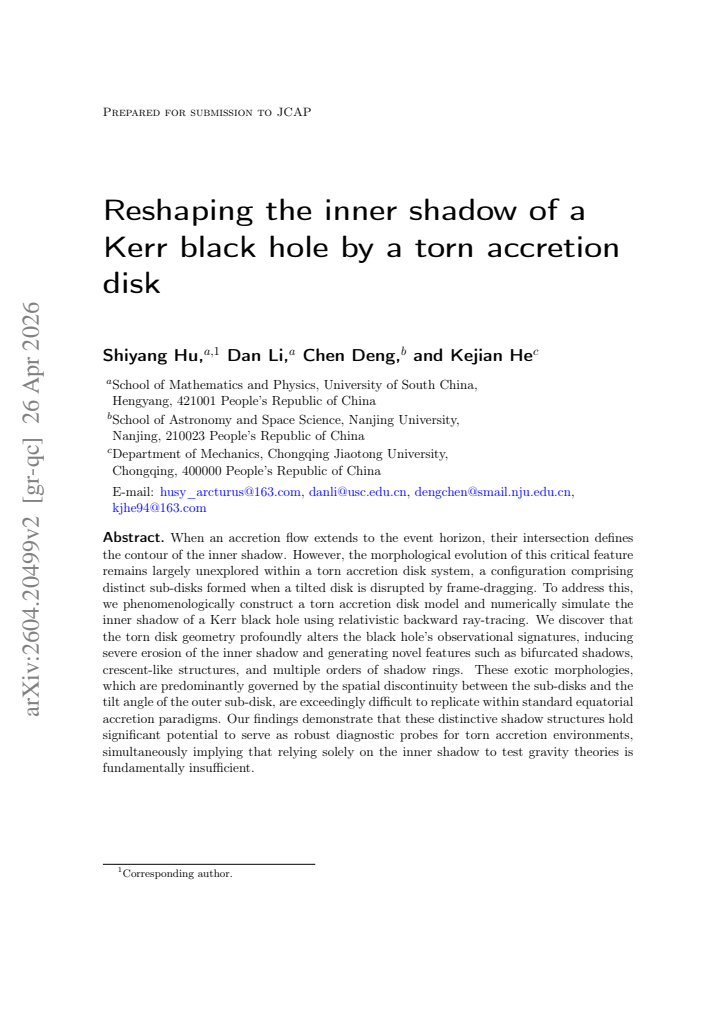 Prepared for submission to JCAP

Reshaping the inner shadow of a Kerr black hole by a torn accretion disk

Shiyang Hu,$^{a,1}$ Dan Li,$^{a}$ Chen Deng,$^{b}$ and Kejian He$^{c}$

$^{a}$School of Mathematics and Physics, University of South China, Hengyang, 421001 People's Republic of China

$^{b}$School of Astronomy and Space Science, Nanjing University, Nanjing, 210023 People's Republic of China

$^{c}$Department of Mechanics, Chongqing Jiaotong University, Chongqing, 400000 People's Republic of China

E-mail: husy_arcturus@163.com, danli@usc.edu.cn, dengchen@smail.nju.edu.cn, kjhe94@163.com

Abstract. When an accretion flow extends to the event horizon, their intersection defines the contour of the inner shadow. However, the morphological evolution of this critical feature remains largely unexplored within a torn accretion disk system, a configuration comprising distinct sub-disks formed when a tilted disk is disrupted by frame-dragging. To address this, we phenomenologically construct a torn accretion disk model and numerically simulate the inner shadow of a Kerr black hole using relativistic backward ray-tracing. We discover that the torn disk geometry profoundly alters the black hole's observational signatures, inducing severe erosion of the inner shadow and generating novel features such as bifurcated shadows, crescent-like structures, and multiple orders of shadow rings. These exotic morphologies, which are predominantly governed by the spatial discontinuity between the sub-disks and the tilt angle of the outer sub-disk, are exceedingly difficult to replicate within standard equatorial accretion paradigms. Our findings demonstrate that these distinctive shadow structures hold significant potential to serve as robust diagnostic probes for torn accretion environments, simultaneously implying that relying solely on the inner shadow to test gravity theories is fundamentally insufficient.

$^{1}$Corresponding author.

arXiv:2604.20499v2 [gr-qc] 26 Apr 2026